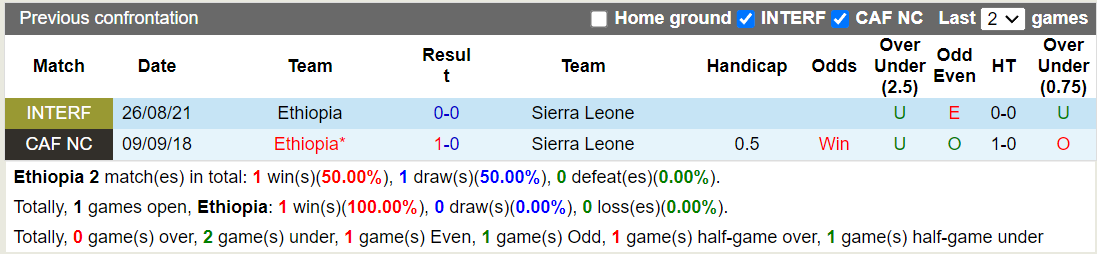 Previous confrontation Home ground INTERF CAF NC Last 2 games

| Match | Date | Team | Result | Team | Handicap | Odds | Over Under (2.5) | Odd Even | HT | Over Under (0.75) |
|---|---|---|---|---|---|---|---|---|---|---|
| INTERF | 26/08/21 | Ethiopia | 0-0 | Sierra Leone | | | U | E | 0-0 | U |
| CAF NC | 09/09/18 | Ethiopia* | 1-0 | Sierra Leone | 0.5 | Win | U | O | 1-0 | O |

Ethiopia 2 match(es) in total: 1 win(s)(50.00%), 1 draw(s)(50.00%), 0 defeat(es)(0.00%).

Totally, 1 games open, Ethiopia: 1 win(s)(100.00%), 0 draw(s)(0.00%), 0 loss(es)(0.00%).

Totally, 0 game(s) over, 2 game(s) under, 1 game(s) Even, 1 game(s) Odd, 1 game(s) half-game over, 1 game(s) half-game under